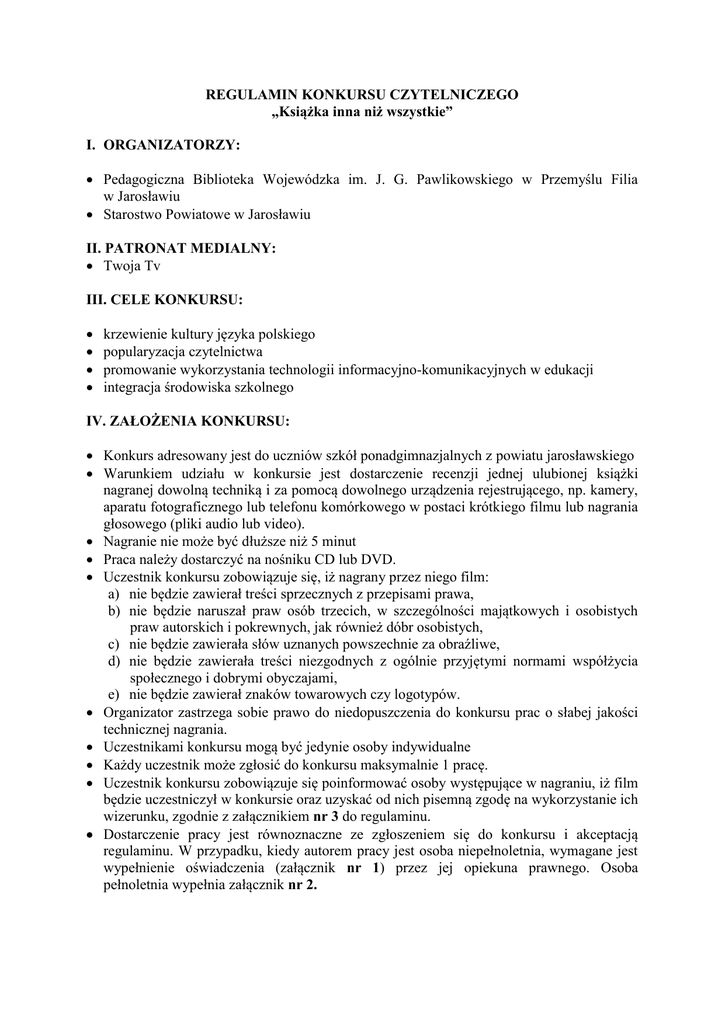 REGULAMIN KONKURSU CZYTELNICZEGO
„Książka inna niż wszystkie”

I. ORGANIZATORZY:

• Pedagogiczna Biblioteka Wojewódzka im. J. G. Pawlikowskiego w Przemyślu Filia w Jarosławiu
• Starostwo Powiatowe w Jarosławiu

II. PATRONAT MEDIALNY:
• Twoja Tv

III. CELE KONKURSU:

• krzewienie kultury języka polskiego
• popularyzacja czytelnictwa
• promowanie wykorzystania technologii informacyjno-komunikacyjnych w edukacji
• integracja środowiska szkolnego

IV. ZAŁOŻENIA KONKURSU:

• Konkurs adresowany jest do uczniów szkół ponadgimnazjalnych z powiatu jarosławskiego
• Warunkiem udziału w konkursie jest dostarczenie recenzji jednej ulubionej książki nagranej dowolną techniką i za pomocą dowolnego urządzenia rejestrującego, np. kamery, aparatu fotograficznego lub telefonu komórkowego w postaci krótkiego filmu lub nagrania głosowego (pliki audio lub video).
• Nagranie nie może być dłuższe niż 5 minut
• Praca należy dostarczyć na nośniku CD lub DVD.
• Uczestnik konkursu zobowiązuje się, iż nagrany przez niego film:
a) nie będzie zawierał treści sprzecznych z przepisami prawa,
b) nie będzie naruszał praw osób trzecich, w szczególności majątkowych i osobistych praw autorskich i pokrewnych, jak również dóbr osobistych,
c) nie będzie zawierała słów uznanych powszechnie za obraźliwe,
d) nie będzie zawierała treści niezgodnych z ogólnie przyjętymi normami współżycia społecznego i dobrymi obyczajami,
e) nie będzie zawierał znaków towarowych czy logotypów.
• Organizator zastrzega sobie prawo do niedopuszczenia do konkursu prac o słabej jakości technicznej nagrania.
• Uczestnikami konkursu mogą być jedynie osoby indywidualne
• Każdy uczestnik może zgłosić do konkursu maksymalnie 1 pracę.
• Uczestnik konkursu zobowiązuje się poinformować osoby występujące w nagraniu, iż film będzie uczestniczył w konkursie oraz uzyskać od nich pisemną zgodę na wykorzystanie ich wizerunku, zgodnie z załącznikiem nr 3 do regulaminu.
• Dostarczenie pracy jest równoznaczne ze zgłoszeniem się do konkursu i akceptacją regulaminu. W przypadku, kiedy autorem pracy jest osoba niepełnoletnia, wymagane jest wypełnienie oświadczenia (załącznik nr 1) przez jej opiekuna prawnego. Osoba pełnoletnia wypełnia załącznik nr 2.